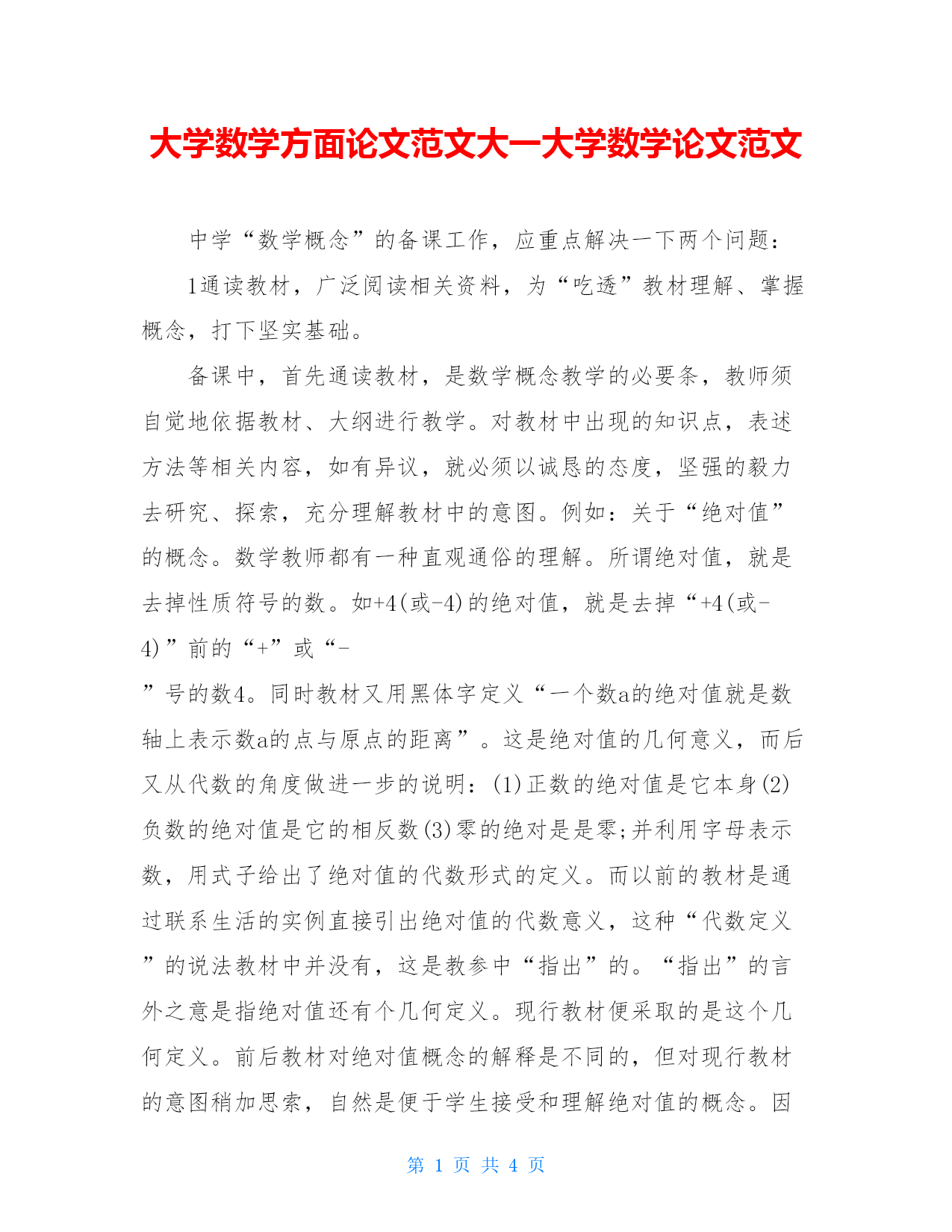 大学数学方面论文范文大一大学数学论文范文

中学“数学概念”的备课工作，应重点解决一下两个问题：

1通读教材，广泛阅读相关资料，为“吃透”教材理解、掌握概念，打下坚实基础。

备课中，首先通读教材，是数学概念教学的必要条，教师须自觉地依据教材、大纲进行教学。对教材中出现的知识点，表述方法等相关内容，如有异议，就必须以诚恳的态度，坚强的毅力去研究、探索，充分理解教材中的意图。例如：关于“绝对值”的概念。数学教师都有一种直观通俗的理解。所谓绝对值，就是去掉性质符号的数。如+4(或-4)的绝对值，就是去掉“+4(或-4)”前的“+”或“-”号的数4。同时教材又用黑体字定义“一个数a的绝对值就是数轴上表示数a的点与原点的距离”。这是绝对值的几何意义，而后又从代数的角度做进一步的说明：(1)正数的绝对值是它本身(2)负数的绝对值是它的相反数(3)零的绝对是是零;并利用字母表示数，用式子给出了绝对值的代数形式的定义。而以前的教材是通过联系生活的实例直接引出绝对值的代数意义，这种“代数定义”的说法教材中并没有，这是教参中“指出”的。“指出”的言外之意是指绝对值还有个几何定义。现行教材便采取的是这个几何定义。前后教材对绝对值概念的解释是不同的，但对现行教材的意图稍加思索，自然是便于学生接受和理解绝对值的概念。因

第 1 页 共 4 页